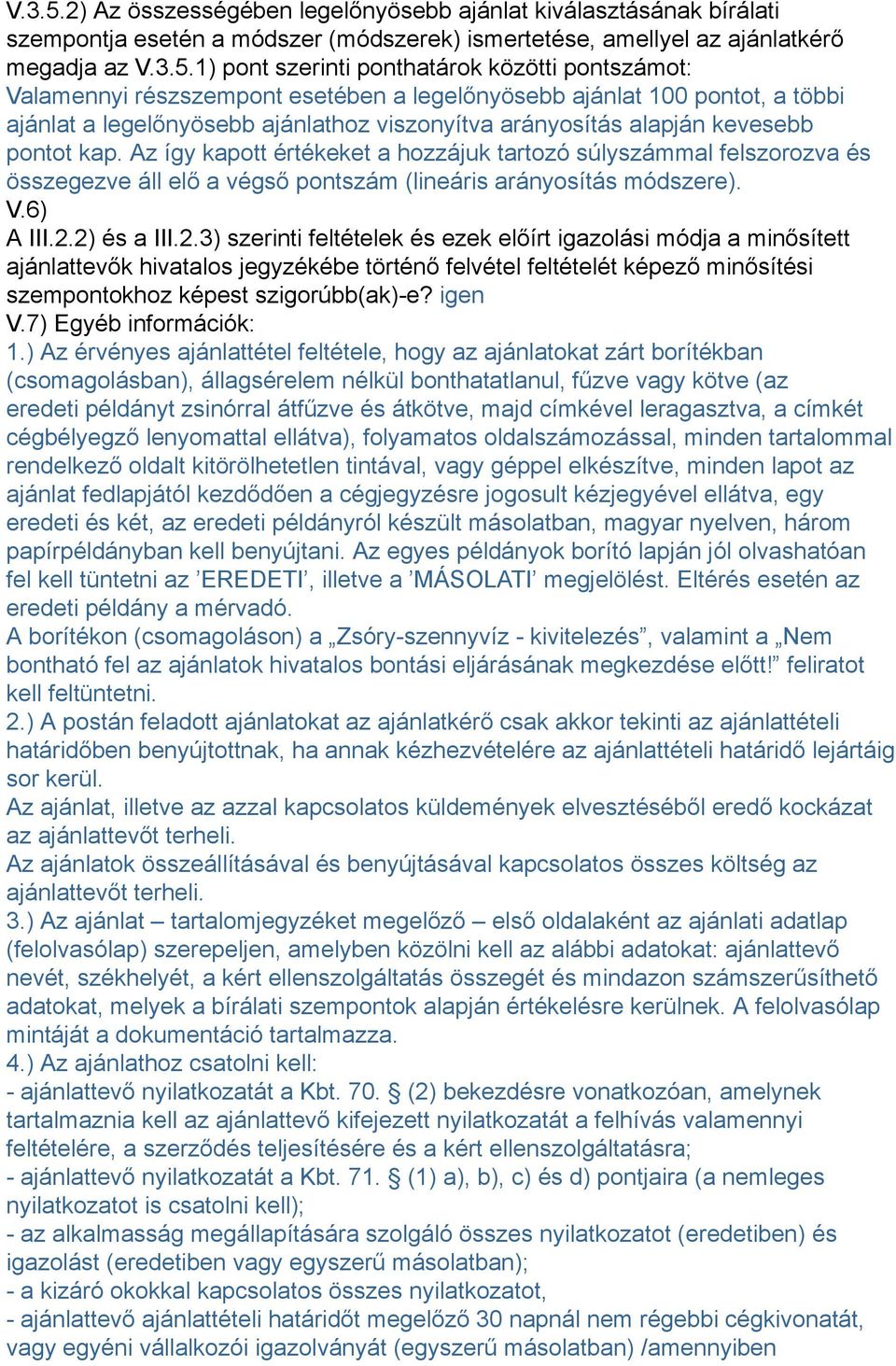 V.3.5.2) Az összességében legelőnyösebb ajánlat kiválasztásának bírálati szempontja esetén a módszer (módszerek) ismertetése, amellyel az ajánlatkérő megadja az V.3.5.1) pont szerinti ponthatárok közötti pontszámot:
Valamennyi részszempont esetében a legelőnyösebb ajánlat 100 pontot, a többi ajánlat a legelőnyösebb ajánlathoz viszonyítva arányosítás alapján kevesebb pontot kap. Az így kapott értékeket a hozzájuk tartozó súlyszámmal felszorozva és összegezve áll elő a végső pontszám (lineáris arányosítás módszere).
V.6)
A III.2.2) és a III.2.3) szerinti feltételek és ezek előírt igazolási módja a minősített ajánlattevők hivatalos jegyzékébe történő felvétel feltételét képező minősítési szempontokhoz képest szigorúbb(ak)-e? igen
V.7) Egyéb információk:
1.) Az érvényes ajánlattétel feltétele, hogy az ajánlatokat zárt borítékban (csomagolásban), állagsérelem nélkül bonthatatlanul, fűzve vagy kötve (az eredeti példányt zsinórral átfűzve és átkötve, majd címkével leragasztva, a címkét cégbélyegző lenyomattal ellátva), folyamatos oldalszámozással, minden tartalommal rendelkező oldalt kitörölhetetlen tintával, vagy géppel elkészítve, minden lapot az ajánlat fedlapjától kezdődően a cégjegyzésre jogosult kézjegyével ellátva, egy eredeti és két, az eredeti példányról készült másolatban, magyar nyelven, három papírpéldányban kell benyújtani. Az egyes példányok borító lapján jól olvashatóan fel kell tüntetni az ’EREDETI’, illetve a ’MÁSOLATI’ megjelölést. Eltérés esetén az eredeti példány a mérvadó.
A borítékon (csomagoláson) a „Zsóry-szennyvíz - kivitelezés”, valamint a „Nem bontható fel az ajánlatok hivatalos bontási eljárásának megkezdése előtt!” feliratot kell feltüntetni.
2.) A postán feladott ajánlatokat az ajánlatkérő csak akkor tekinti az ajánlattételi határidőben benyújtottnak, ha annak kézhezvételére az ajánlattételi határidő lejártáig sor kerül.
Az ajánlat, illetve az azzal kapcsolatos küldemények elvesztéséből eredő kockázat az ajánlattevőt terheli.
Az ajánlatok összeállításával és benyújtásával kapcsolatos összes költség az ajánlattevőt terheli.
3.) Az ajánlat – tartalomjegyzéket megelőző – első oldalaként az ajánlati adatlap (felolvasólap) szerepeljen, amelyben közölni kell az alábbi adatokat: ajánlattevő nevét, székhelyét, a kért ellenszolgáltatás összegét és mindazon számszerűsíthető adatokat, melyek a bírálati szempontok alapján értékelésre kerülnek. A felolvasólap mintáját a dokumentáció tartalmazza.
4.) Az ajánlathoz csatolni kell:
- ajánlattevő nyilatkozatát a Kbt. 70. § (2) bekezdésre vonatkozóan, amelynek tartalmaznia kell az ajánlattevő kifejezett nyilatkozatát a felhívás valamennyi feltételére, a szerződés teljesítésére és a kért ellenszolgáltatásra;
- ajánlattevő nyilatkozatát a Kbt. 71. § (1) a), b), c) és d) pontjaira (a nemleges nyilatkozatot is csatolni kell);
- az alkalmasság megállapítására szolgáló összes nyilatkozatot (eredetiben) és igazolást (eredetiben vagy egyszerű másolatban);
- a kizáró okokkal kapcsolatos összes nyilatkozatot,
- ajánlattevő ajánlattételi határidőt megelőző 30 napnál nem régebbi cégkivonatát, vagy egyéni vállalkozói igazolványát (egyszerű másolatban) /amennyiben